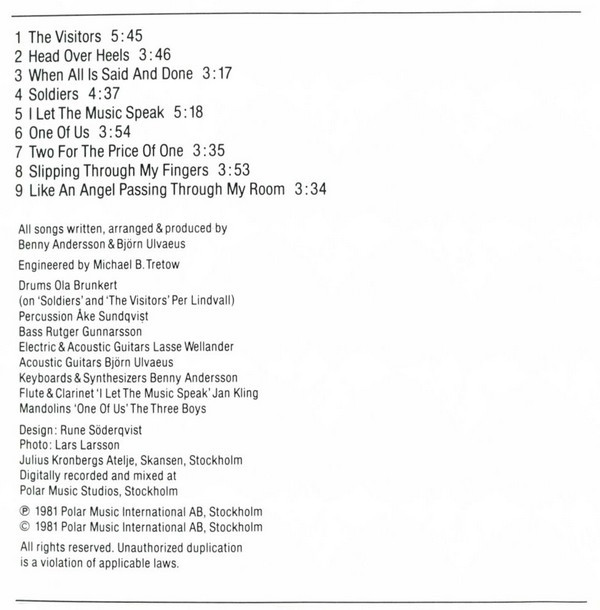 1 The Visitors 5:45
2 Head Over Heels 3:46
3 When All Is Said And Done 3:17
4 Soldiers 4:37
5 I Let The Music Speak 5:18
6 One Of Us 3:54
7 Two For The Price Of One 3:35
8 Slipping Through My Fingers 3:53
9 Like An Angel Passing Through My Room 3:34

All songs written, arranged & produced by Benny Andersson & Björn Ulvaeus

Engineered by Michael B. Tretow

Drums Ola Brunkert
(on 'Soldiers' and 'The Visitors' Per Lindvall)
Percussion Åke Sundqvist
Bass Rutger Gunnarsson
Electric & Acoustic Guitars Lasse Wellander
Acoustic Guitars Björn Ulvaeus
Keyboards & Synthesizers Benny Andersson
Flute & Clarinet 'I Let The Music Speak' Jan Kling
Mandolins 'One Of Us' The Three Boys

Design: Rune Söderqvist
Photo: Lars Larsson
Julius Kronbergs Atelje, Skansen, Stockholm
Digitally recorded and mixed at
Polar Music Studios, Stockholm

℗ 1981 Polar Music International AB, Stockholm
© 1981 Polar Music International AB, Stockholm

All rights reserved. Unauthorized duplication is a violation of applicable laws.